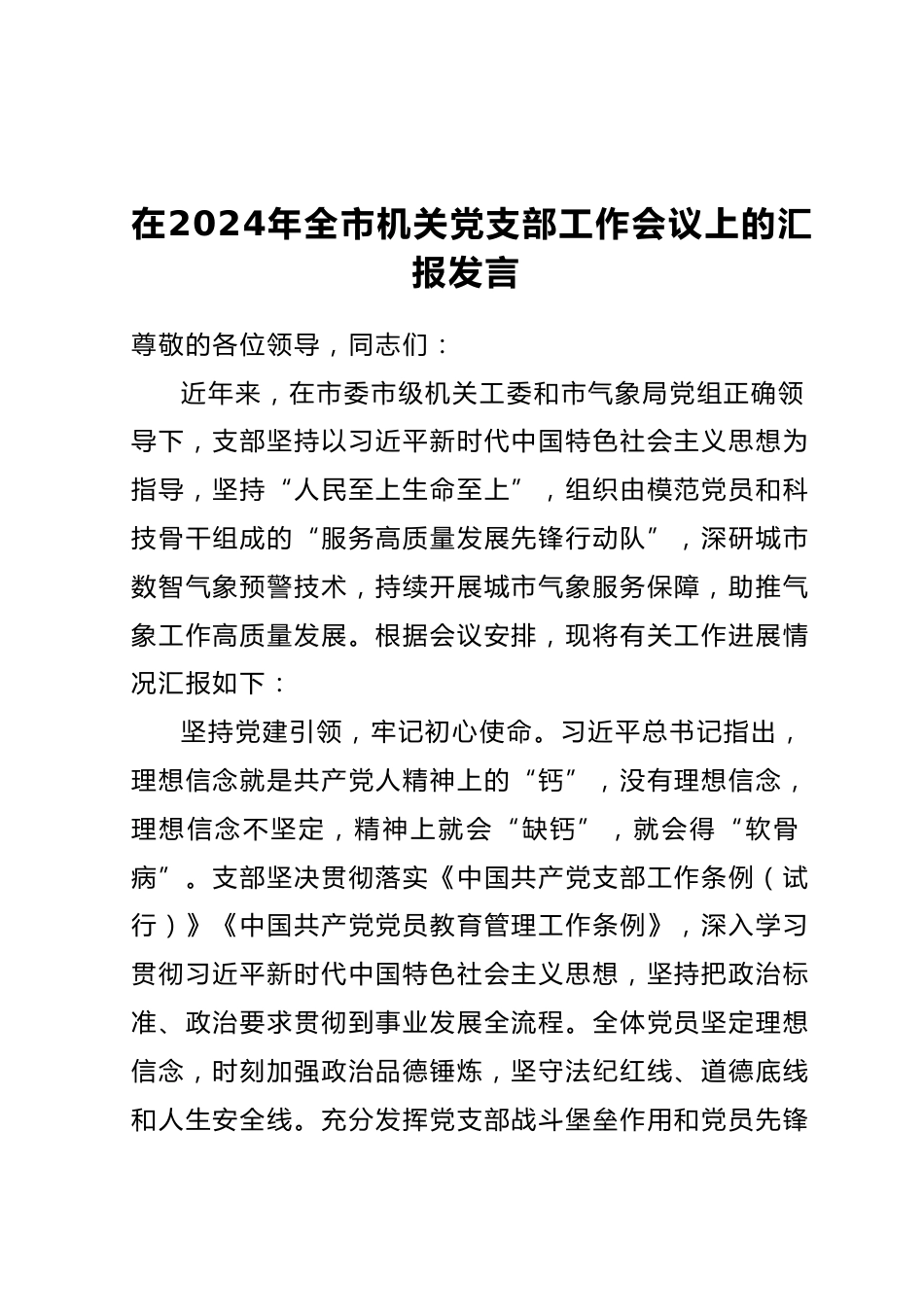 在2024年全市机关党支部工作会议上的汇报发言

尊敬的各位领导，同志们：

近年来，在市委市级机关工委和市气象局党组正确领导下，支部坚持以习近平新时代中国特色社会主义思想为指导，坚持“人民至上生命至上”，组织由模范党员和科技骨干组成的“服务高质量发展先锋行动队”，深研城市数智气象预警技术，持续开展城市气象服务保障，助推气象工作高质量发展。根据会议安排，现将有关工作进展情况汇报如下：

坚持党建引领，牢记初心使命。习近平总书记指出，理想信念就是共产党人精神上的“钙”，没有理想信念，理想信念不坚定，精神上就会“缺钙”，就会得“软骨病”。支部坚决贯彻落实《中国共产党支部工作条例（试行）》《中国共产党党员教育管理工作条例》，深入学习贯彻习近平新时代中国特色社会主义思想，坚持把政治标准、政治要求贯彻到事业发展全流程。全体党员坚定理想信念，时刻加强政治品德锤炼，坚守法纪红线、道德底线和人生安全线。充分发挥党支部战斗堡垒作用和党员先锋